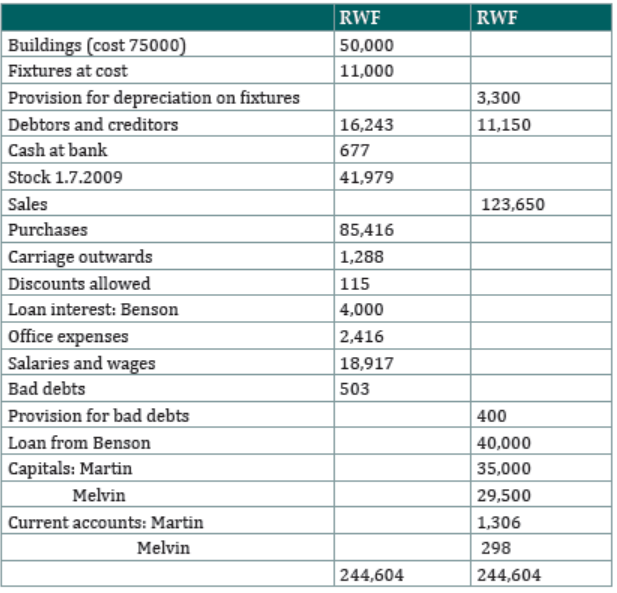 |  | RWF | RWF |
|---|---|---|
| Buildings (cost 75000) | 50,000 |  |
| Fixtures at cost | 11,000 |  |
| Provision for depreciation on fixtures |  | 3,300 |
| Debtors and creditors | 16,243 | 11,150 |
| Cash at bank | 677 |  |
| Stock 1.7.2009 | 41,979 |  |
| Sales |  | 123,650 |
| Purchases | 85,416 |  |
| Carriage outwards | 1,288 |  |
| Discounts allowed | 115 |  |
| Loan interest: Benson | 4,000 |  |
| Office expenses | 2,416 |  |
| Salaries and wages | 18,917 |  |
| Bad debts | 503 |  |
| Provision for bad debts |  | 400 |
| Loan from Benson |  | 40,000 |
| Capitals: Martin |  | 35,000 |
| Melvin |  | 29,500 |
| Current accounts: Martin |  | 1,306 |
| Melvin |  | 298 |
|  | 244,604 | 244,604 |